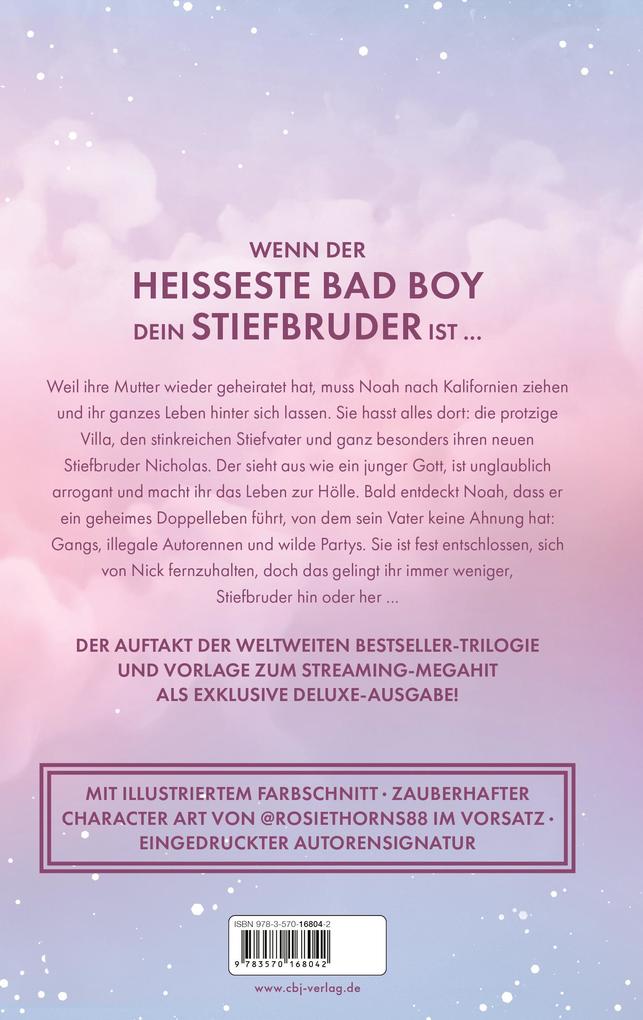 WENN DER
HEISSESTE BAD BOY
DEIN STIEFBRUDER IST …

Weil ihre Mutter wieder geheiratet hat, muss Noah nach Kalifornien ziehen und ihr ganzes Leben hinter sich lassen. Sie hasst alles dort: die protzige Villa, den stinkreichen Stiefvater und ganz besonders ihren neuen Stiefbruder Nicholas. Der sieht aus wie ein junger Gott, ist unglaublich arrogant und macht ihr das Leben zur Hölle. Bald entdeckt Noah, dass er ein geheimes Doppelleben führt, von dem sein Vater keine Ahnung hat: Gangs, illegale Autorennen und wilde Partys. Sie ist fest entschlossen, sich von Nick fernzuhalten, doch das gelingt ihr immer weniger, Stiefbruder hin oder her …

DER AUFTAKT DER WELTWEITEN BESTSELLER-TRILOGIE UND VORLAGE ZUM STREAMING-MEGAHIT ALS EXKLUSIVE DELUXE-AUSGABE!

MIT ILLUSTRIERTEM FARBSCHNITT · ZAUBERHAFTER CHARACTER ART VON @ROSIETHORNS88 IM VORSATZ · EINGEDRUCKTER AUTORENSIGNATUR

ISBN 978-3-570-16804-2

9 783570 168042

www.cbj-verlag.de